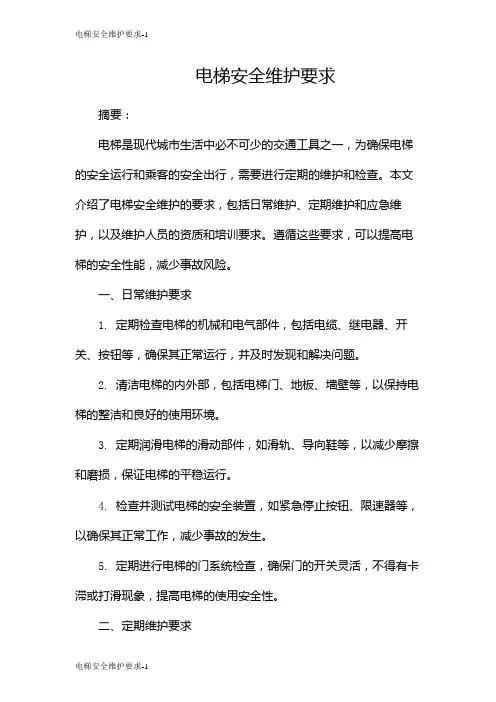 电梯安全维护要求-1

电梯安全维护要求

摘要：

电梯是现代城市生活中必不可少的交通工具之一，为确保电梯的安全运行和乘客的安全出行，需要进行定期的维护和检查。本文介绍了电梯安全维护的要求，包括日常维护、定期维护和应急维护，以及维护人员的资质和培训要求。遵循这些要求，可以提高电梯的安全性能，减少事故风险。

一、日常维护要求

1. 定期检查电梯的机械和电气部件，包括电缆、继电器、开关、按钮等，确保其正常运行，并及时发现和解决问题。

2. 清洁电梯的内外部，包括电梯门、地板、墙壁等，以保持电梯的整洁和良好的使用环境。

3. 定期润滑电梯的滑动部件，如滑轨、导向鞋等，以减少摩擦和磨损，保证电梯的平稳运行。

4. 检查并测试电梯的安全装置，如紧急停止按钮、限速器等，以确保其正常工作，减少事故的发生。

5. 定期进行电梯的门系统检查，确保门的开关灵活，不得有卡滞或打滑现象，提高电梯的使用安全性。

二、定期维护要求

电梯安全维护要求-1